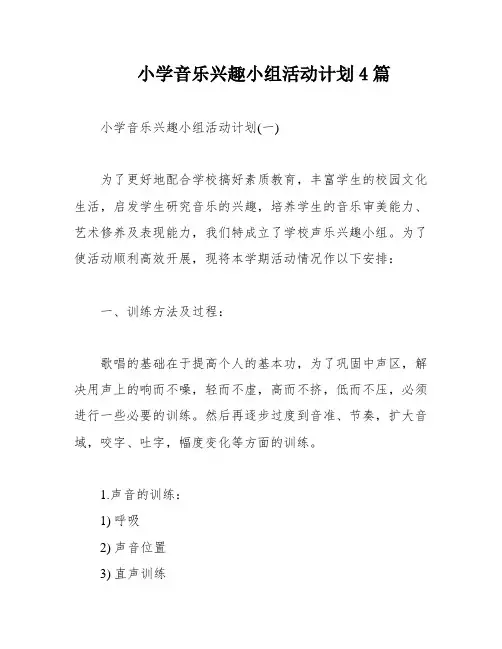 小学音乐兴趣小组活动计划 4 篇

小学音乐兴趣小组活动计划(一)

为了更好地配合学校搞好素质教育，丰富学生的校园文化生活，启发学生研究音乐的兴趣，培养学生的音乐审美能力、艺术修养及表现能力，我们特成立了学校声乐兴趣小组。为了使活动顺利高效开展，现将本学期活动情况作以下安排：

一、训练方法及过程：

歌唱的基础在于提高个人的基本功，为了巩固中声区，解决用声上的响而不噪，轻而不虚，高而不挤，低而不压，必须进行一些必要的训练。然后再逐步过度到音准、节奏，扩大音域，咬字、吐字，幅度变化等方面的训练。

1.声音的训练：

1) 呼吸

2) 声音位置

3) 直声训练